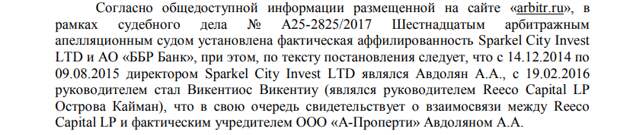 Согласно общедоступной информации размещенной на сайте «arbitr.ru», в рамках судебного дела № А25-2825/2017 Шестнадцатым арбитражным апелляционным судом установлена фактическая аффилированность Sparkel City Invest LTD и АО «ББР Банк», при этом, по тексту постановления следует, что с 14.12.2014 по 09.08.2015 директором Sparkel City Invest LTD являлся Авдолян А.А., с 19.02.2016 руководителем стал Викентиос Викентиу (являлся руководителем Reeco Capital LP Острова Кайман), что в свою очередь свидетельствует о взаимосвязи между Reeco Capital LP и фактическим учредителем ООО «А-Проперти» Авдоляном А.А.